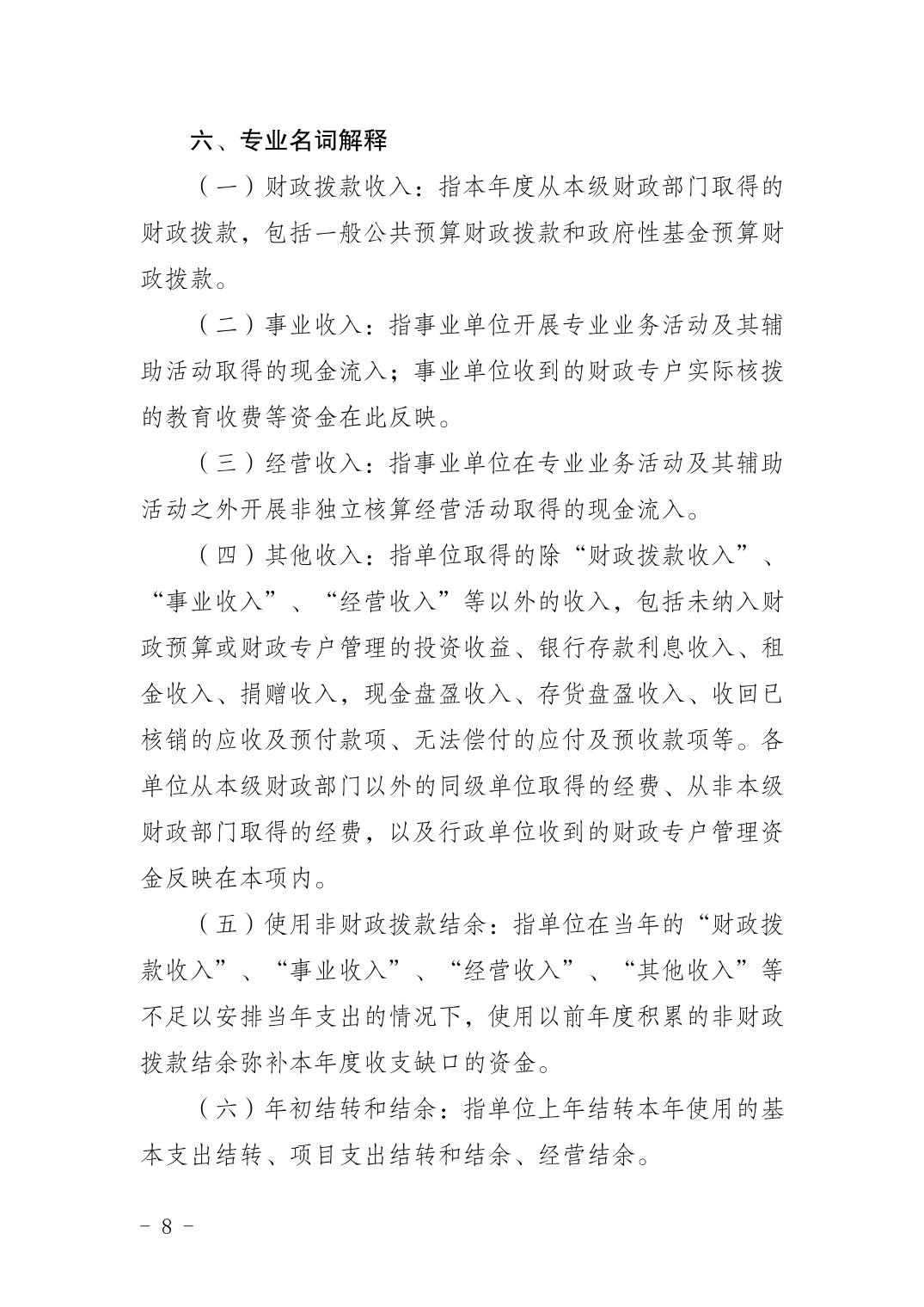 六、专业名词解释

（一）财政拨款收入：指本年度从本级财政部门取得的财政拨款，包括一般公共预算财政拨款和政府性基金预算财政拨款。

（二）事业收入：指事业单位开展专业业务活动及其辅助活动取得的现金流入；事业单位收到的财政专户实际核拨的教育收费等资金在此反映。

（三）经营收入：指事业单位在专业业务活动及其辅助活动之外开展非独立核算经营活动取得的现金流入。

（四）其他收入：指单位取得的除“财政拨款收入”、“事业收入”、“经营收入”等以外的收入，包括未纳入财政预算或财政专户管理的投资收益、银行存款利息收入、租金收入、捐赠收入，现金盘盈收入、存货盘盈收入、收回已核销的应收及预付款项、无法偿付的应付及预收款项等。各单位从本级财政部门以外的同级单位取得的经费、从非本级财政部门取得的经费，以及行政单位收到的财政专户管理资金反映在本项内。

（五）使用非财政拨款结余：指单位在当年的“财政拨款收入”、“事业收入”、“经营收入”、“其他收入”等不足以安排当年支出的情况下，使用以前年度积累的非财政拨款结余弥补本年度收支缺口的资金。

（六）年初结转和结余：指单位上年结转本年使用的基本支出结转、项目支出结转和结余、经营结余。

－ 8 －